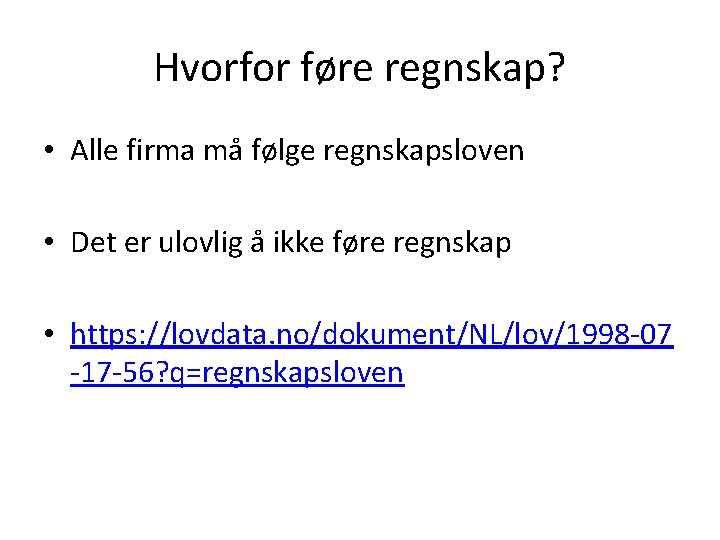 Hvorfor føre regnskap?

• Alle firma må følge regnskapsloven

• Det er ulovlig å ikke føre regnskap

• https://lovdata.no/dokument/NL/lov/1998-07-17-56?q=regnskapsloven